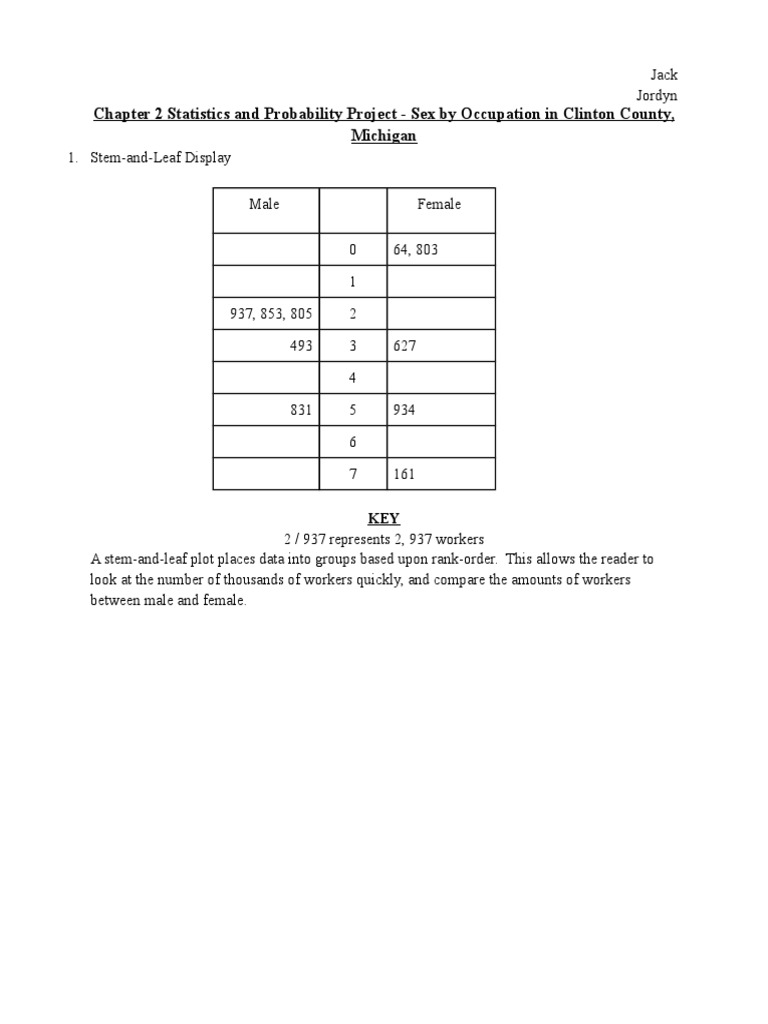 Jack
Jordyn

Chapter 2 Statistics and Probability Project - Sex by Occupation in Clinton County, Michigan

1. Stem-and-Leaf Display

| Male | | Female |
|---|---|---|
| | 0 | 64, 803 |
| | 1 | |
| 937, 853, 805 | 2 | |
| 493 | 3 | 627 |
| | 4 | |
| 831 | 5 | 934 |
| | 6 | |
| | 7 | 161 |

KEY
2 / 937 represents 2, 937 workers

A stem-and-leaf plot places data into groups based upon rank-order. This allows the reader to look at the number of thousands of workers quickly, and compare the amounts of workers between male and female.